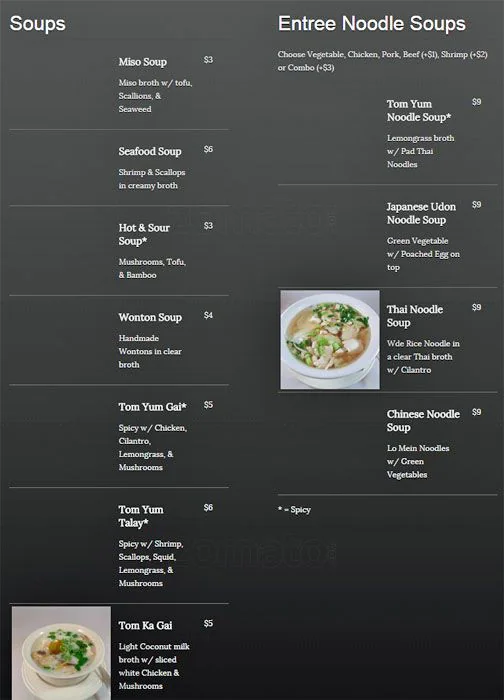 Soups

Miso Soup
$3
Miso broth w/ tofu, Scallions, & Seaweed

Seafood Soup
$6
Shrimp & Scallops in creamy broth

Hot & Sour Soup*
$3
Mushrooms, Tofu, & Bamboo

Wonton Soup
$4
Handmade Wontons in clear broth

Tom Yum Gai*
$5
Spicy w/ Chicken, Cilantro, Lemongrass, & Mushrooms

Tom Yum Talay*
$6
Spicy w/ Shrimp, Scallops, Squid, Lemongrass, & Mushrooms

Tom Ka Gai
$5
Light Coconut milk broth w/ sliced white Chicken & Mushrooms

Entree Noodle Soups

Choose Vegetable, Chicken, Pork, Beef (+$1), Shrimp (+$2) or Combo (+$3)

Tom Yum Noodle Soup*
$9
Lemongrass broth w/ Pad Thai Noodles

Japanese Udon Noodle Soup
$9
Green Vegetable w/ Poached Egg on top

Thai Noodle Soup
$9
Wde Rice Noodle in a clear Thai broth w/ Cilantro

Chinese Noodle Soup
$9
Lo Mein Noodles w/ Green Vegetables

* = Spicy

zomato